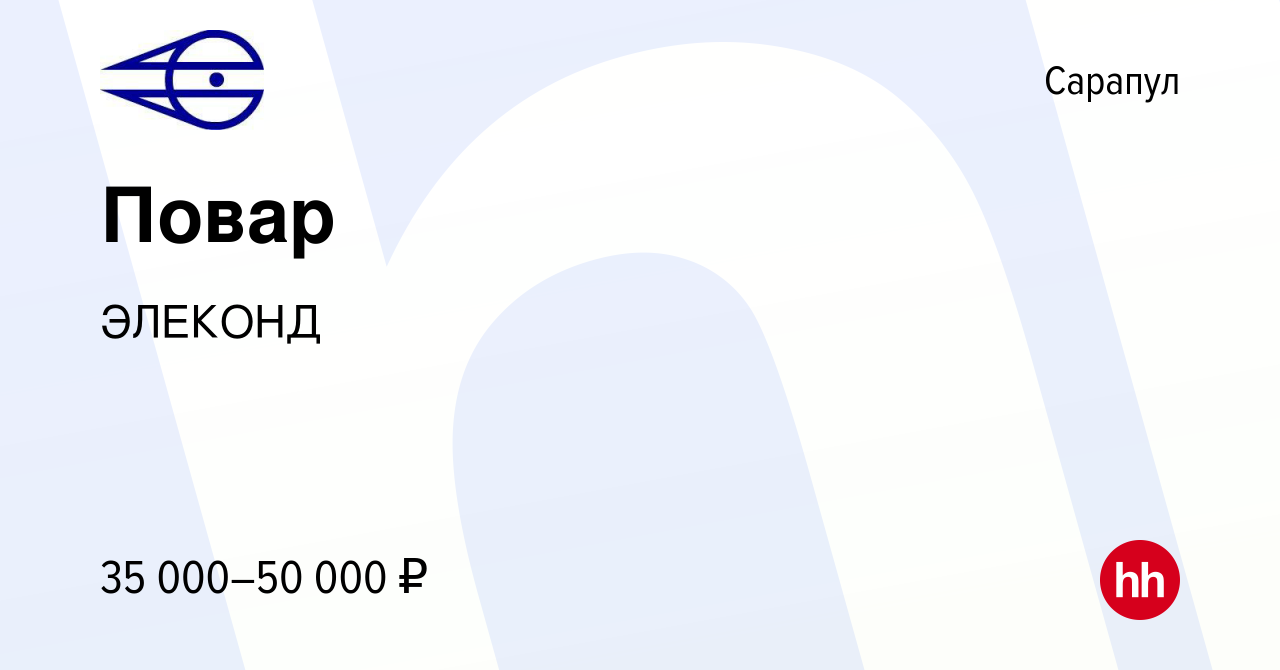 Сарапул

Повар

ЭЛЕКОНД

35 000–50 000 ₽

hh